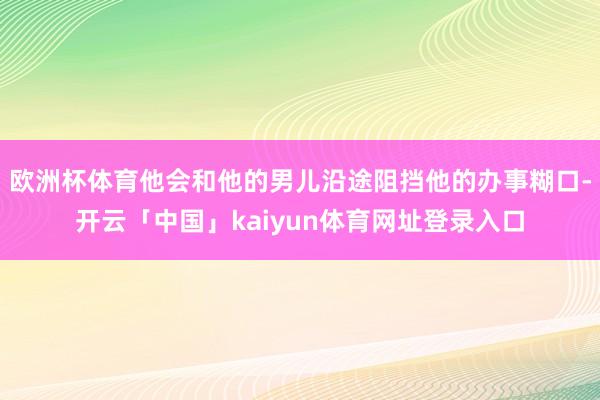 欧洲杯体育他会和他的男儿沿途阻挡他的办事糊口-开云「中国」kaiyun体育网址登录入口